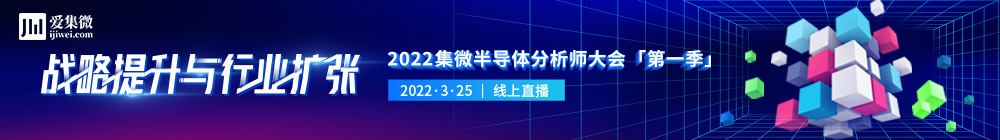 爱集微
ijiwei.com

战略提升与行业扩张

2022集微半导体分析师大会「第一季」

2022·3·25 | 线上直播